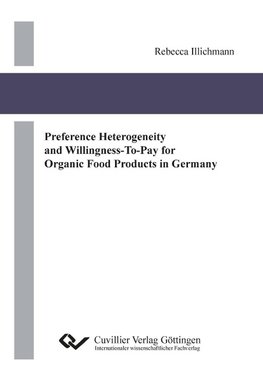 Rebecca Illichmann

Preference Heterogeneity and Willingness-To-Pay for Organic Food Products in Germany

Cuvillier Verlag Göttingen
Internationaler wissenschaftlicher Fachverlag